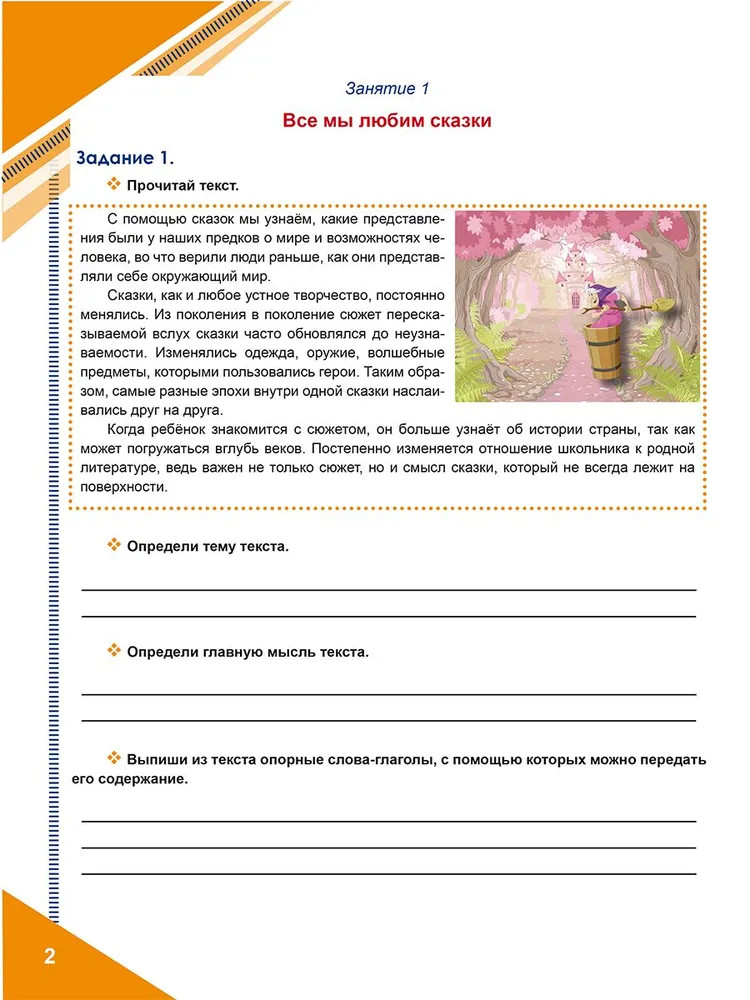 Занятие 1

Все мы любим сказки

Задание 1.

Прочитай текст.

С помощью сказок мы узнаём, какие представления были у наших предков о мире и возможностях человека, во что верили люди раньше, как они представляли себе окружающий мир.

Сказки, как и любое устное творчество, постоянно менялись. Из поколения в поколение сюжет пересказываемой вслух сказки часто обновлялся до неузнаваемости. Изменялись одежда, оружие, волшебные предметы, которыми пользовались герои. Таким образом, самые разные эпохи внутри одной сказки наслаивались друг на друга.

Когда ребёнок знакомится с сюжетом, он больше узнаёт об истории страны, так как может погружаться вглубь веков. Постепенно изменяется отношение школьника к родной литературе, ведь важен не только сюжет, но и смысл сказки, который не всегда лежит на поверхности.

Определи тему текста.

Определи главную мысль текста.

Выпиши из текста опорные слова-глаголы, с помощью которых можно передать его содержание.

2